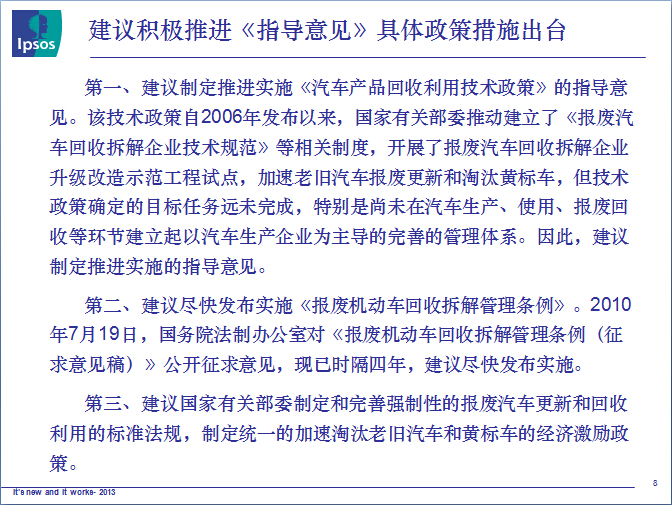 Ipsos

建议积极推进《指导意见》具体政策措施出台

第一、建议制定推进实施《汽车产品回收利用技术政策》的指导意见。该技术政策自2006年发布以来，国家有关部委推动建立了《报废汽车回收拆解企业技术规范》等相关制度，开展了报废汽车回收拆解企业升级改造示范工程试点，加速老旧汽车报废更新和淘汰黄标车，但技术政策确定的目标任务远未完成，特别是尚未在汽车生产、使用、报废回收等环节建立起以汽车生产企业为主导的完善的管理体系。因此，建议制定推进实施的指导意见。

第二、建议尽快发布实施《报废机动车回收拆解管理条例》。2010年7月19日，国务院法制办公室对《报废机动车回收拆解管理条例（征求意见稿）》公开征求意见，现已时隔四年，建议尽快发布实施。

第三、建议国家有关部委制定和完善强制性的报废汽车更新和回收利用的标准法规，制定统一的加速淘汰老旧汽车和黄标车的经济激励政策。

It's new and it works- 2013

8